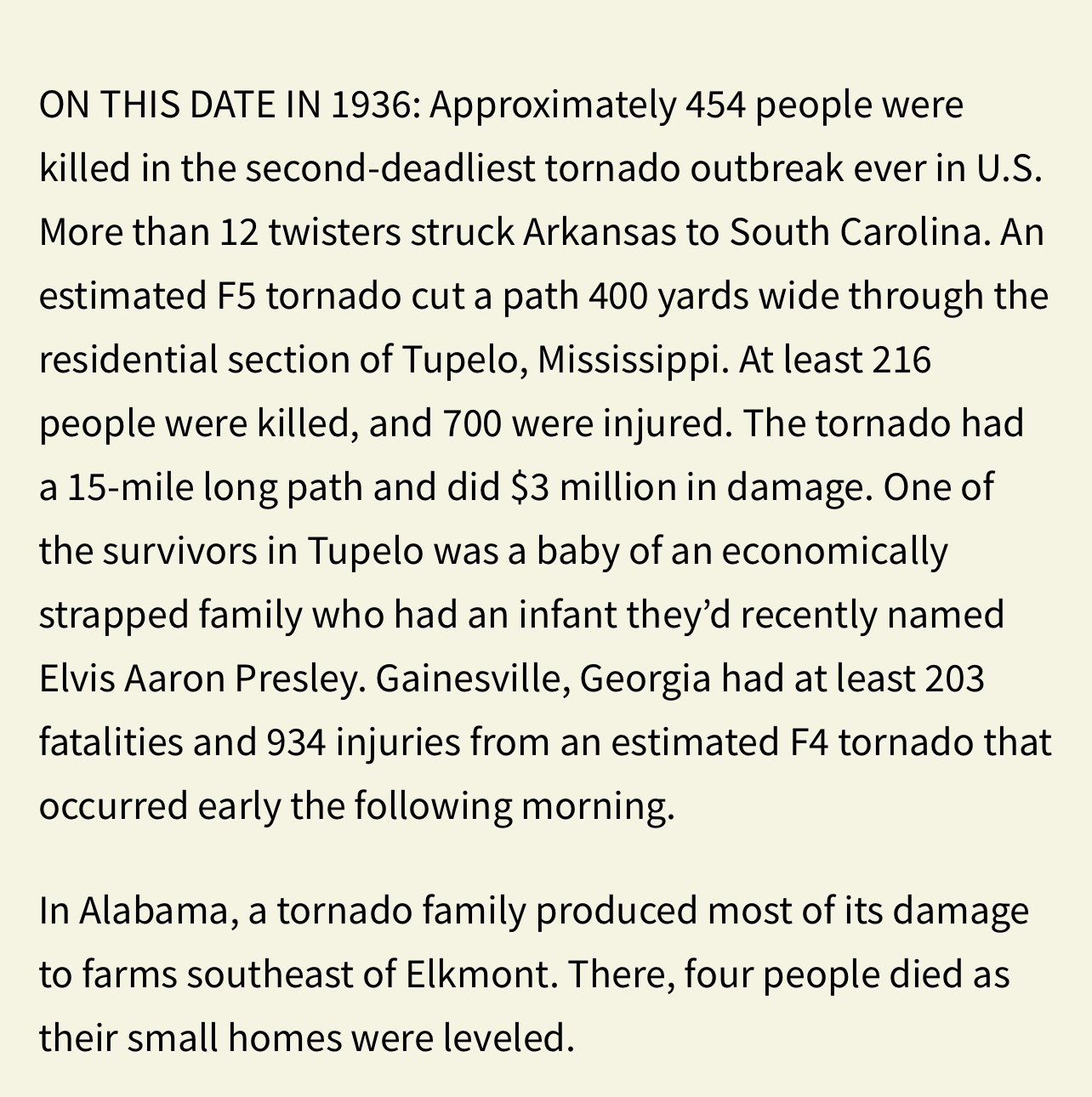 ON THIS DATE IN 1936: Approximately 454 people were killed in the second-deadliest tornado outbreak ever in U.S. More than 12 twisters struck Arkansas to South Carolina. An estimated F5 tornado cut a path 400 yards wide through the residential section of Tupelo, Mississippi. At least 216 people were killed, and 700 were injured. The tornado had a 15-mile long path and did \$3 million in damage. One of the survivors in Tupelo was a baby of an economically strapped family who had an infant they'd recently named Elvis Aaron Presley. Gainesville, Georgia had at least 203 fatalities and 934 injuries from an estimated F4 tornado that occurred early the following morning.

In Alabama, a tornado family produced most of its damage to farms southeast of Elkmont. There, four people died as their small homes were leveled.